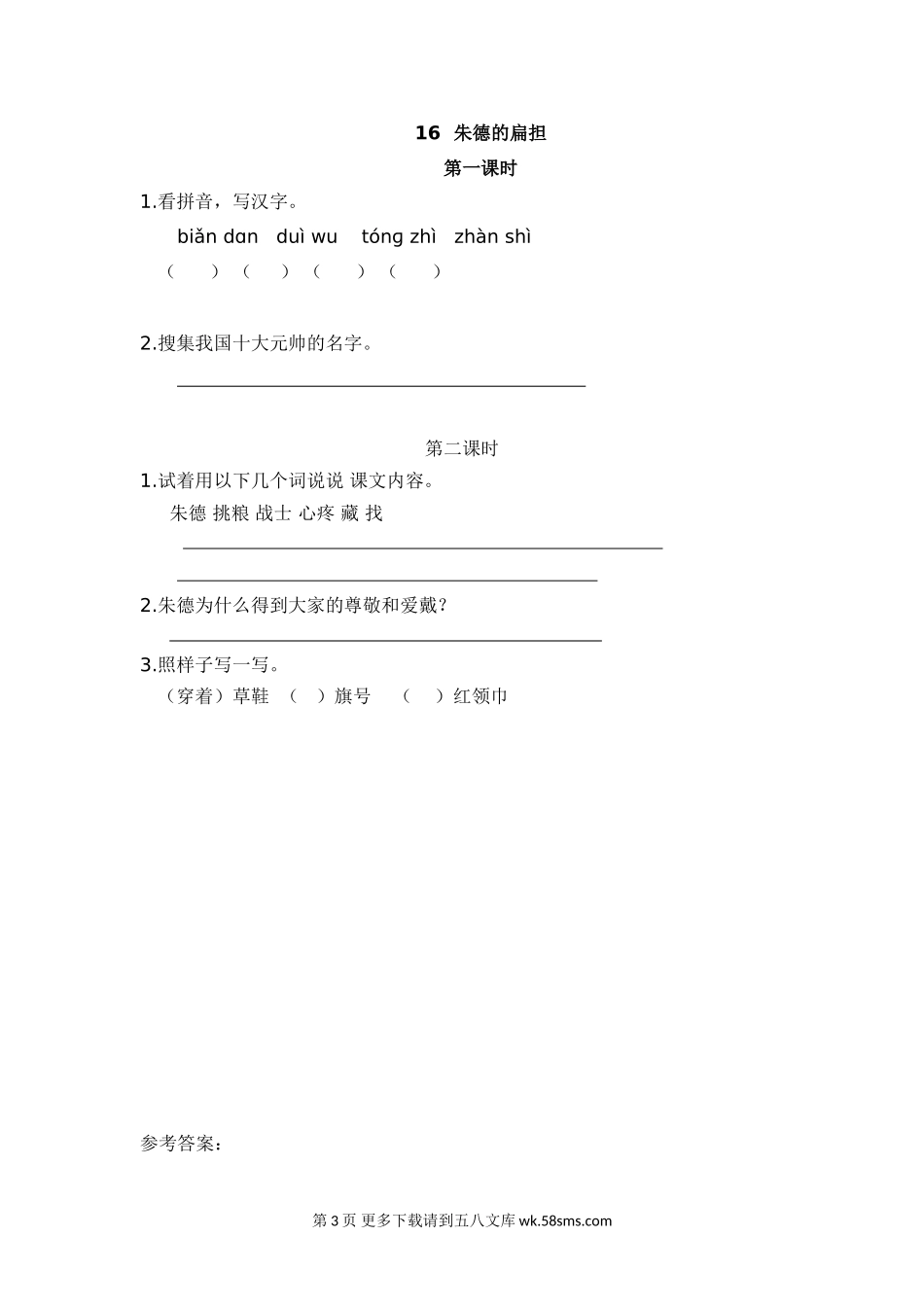 16 朱德的扁担

第一课时

1.看拼音，写汉字。

biǎn dɑn duì wu tóng zhì zhàn shì

（ ）（ ）（ ）（ ）

2.搜集我国十大元帅的名字。

第二课时

1.试着用以下几个词说说 课文内容。

朱德 挑粮 战士 心疼 藏 找

2.朱德为什么得到大家的尊敬和爱戴？

3.照样子写一写。

（穿着）草鞋 （ ）旗号 （ ）红领巾

参考答案：

第 3 页 更多下载请到五八文库 wk.58sms.com